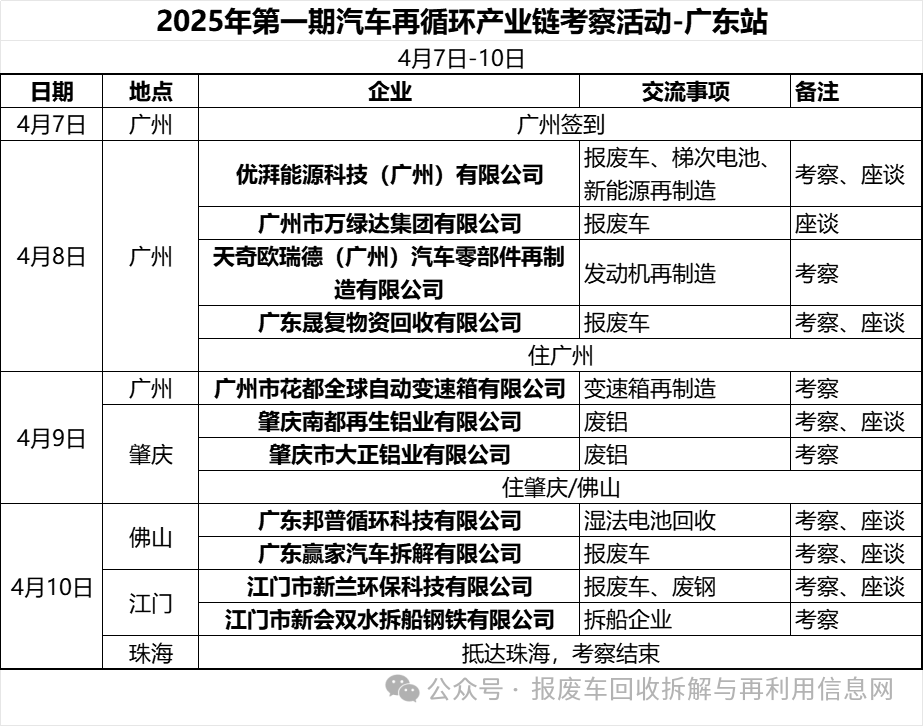 2025年第一期汽车再循环产业链考察活动-广东站

4月7日-10日

| 日期 | 地点 | 企业 | 交流事项 | 备注 |
|---|---|---|---|---|
| 4月7日 | 广州 | 广州签到 | | |
| 4月8日 | 广州 | 优湃能源科技（广州）有限公司 | 报废车、梯次电池、新能源再制造 | 考察、座谈 |
| | | 广州市万绿达集团有限公司 | 报废车 | 座谈 |
| | | 天奇欧瑞德（广州）汽车零部件再制造有限公司 | 发动机再制造 | 考察 |
| | | 广东晟复物资回收有限公司 | 报废车 | 考察、座谈 |
| | | 住广州 | | |
| 4月9日 | 广州 | 广州市花都全球自动变速箱有限公司 | 变速箱再制造 | 考察 |
| | 肇庆 | 肇庆南都再生铝业有限公司 | 废铝 | 考察、座谈 |
| | | 肇庆市大正铝业有限公司 | 废铝 | 考察 |
| | | 住肇庆/佛山 | | |
| 4月10日 | 佛山 | 广东邦普循环科技有限公司 | 湿法电池回收 | 考察、座谈 |
| | | 广东赢家汽车拆解有限公司 | 报废车 | 考察、座谈 |
| | 江门 | 江门市新兰环保科技有限公司 | 报废车、废钢 | 考察、座谈 |
| | | 江门市新会双水拆船钢铁有限公司 | 拆船企业 | 考察 |
| | 珠海 | 抵达珠海，考察结束 | | |

公众号 · 报废车回收拆解与再利用信息网